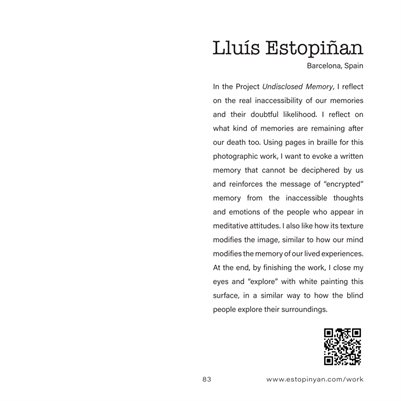 Lluís Estopiñan

Barcelona, Spain

In the Project Undisclosed Memory, I reflect on the real inaccessibility of our memories and their doubtful likelihood. I reflect on what kind of memories are remaining after our death too. Using pages in braille for this photographic work, I want to evoke a written memory that cannot be deciphered by us and reinforces the message of "encrypted" memory from the inaccessible thoughts and emotions of the people who appear in meditative attitudes. I also like how its texture modifies the image, similar to how our mind modifies the memory of our lived experiences. At the end, by finishing the work, I close my eyes and "explore" with white painting this surface, in a similar way to how the blind people explore their surroundings.

83

www.estopinyan.com/work